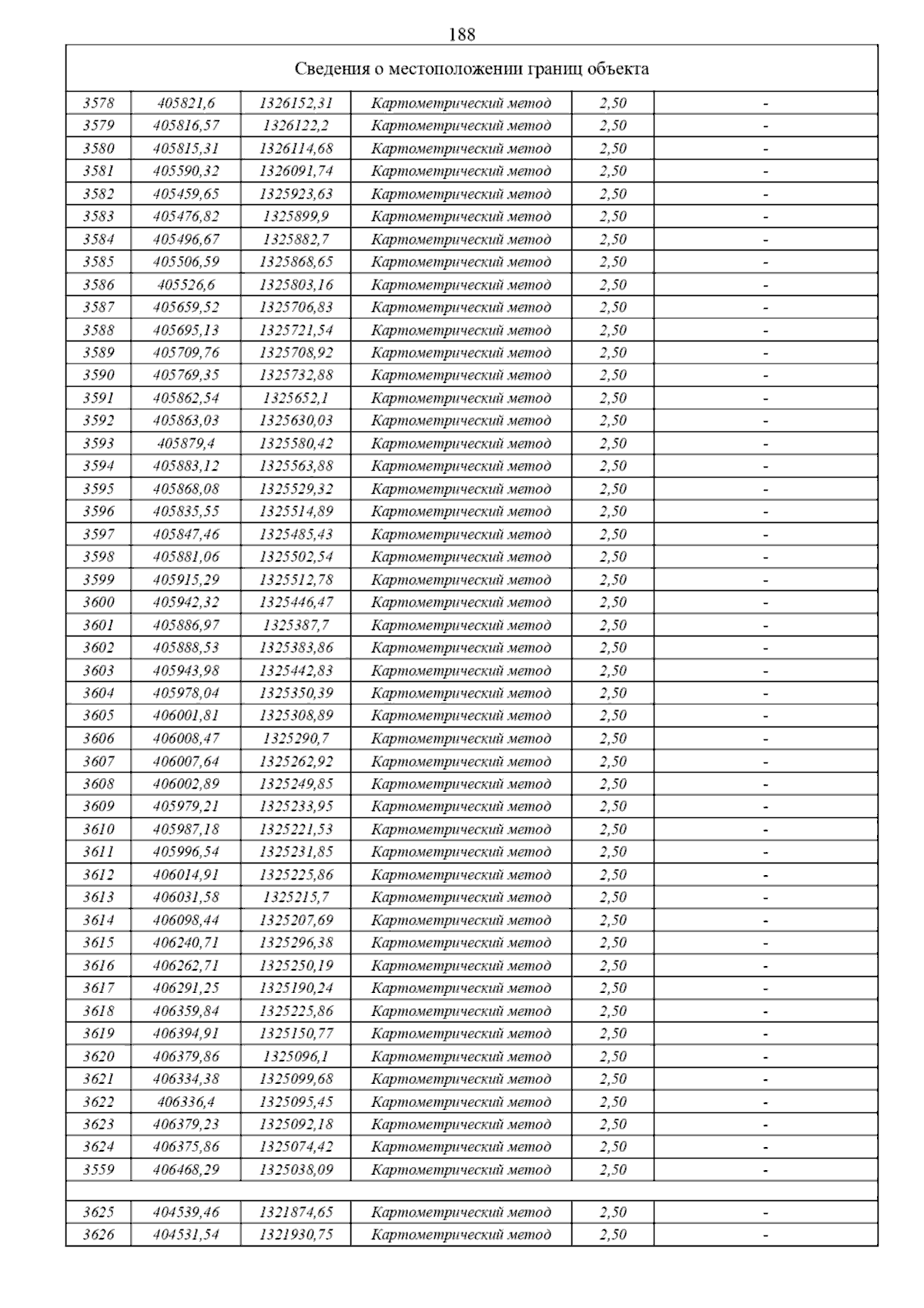 188

| Сведения о местоположении границ объекта | | | | | |
|---|---|---|---|---|---|
| 3578 | 405821,6 | 1326152,31 | Картометрический метод | 2,50 | - |
| 3579 | 405816,57 | 1326122,2 | Картометрический метод | 2,50 | - |
| 3580 | 405815,31 | 1326114,68 | Картометрический метод | 2,50 | - |
| 3581 | 405590,32 | 1326091,74 | Картометрический метод | 2,50 | - |
| 3582 | 405459,65 | 1325923,63 | Картометрический метод | 2,50 | - |
| 3583 | 405476,82 | 1325899,9 | Картометрический метод | 2,50 | - |
| 3584 | 405496,67 | 1325882,7 | Картометрический метод | 2,50 | - |
| 3585 | 405506,59 | 1325868,65 | Картометрический метод | 2,50 | - |
| 3586 | 405526,6 | 1325803,16 | Картометрический метод | 2,50 | - |
| 3587 | 405659,52 | 1325706,83 | Картометрический метод | 2,50 | - |
| 3588 | 405695,13 | 1325721,54 | Картометрический метод | 2,50 | - |
| 3589 | 405709,76 | 1325708,92 | Картометрический метод | 2,50 | - |
| 3590 | 405769,35 | 1325732,88 | Картометрический метод | 2,50 | - |
| 3591 | 405862,54 | 1325652,1 | Картометрический метод | 2,50 | - |
| 3592 | 405863,03 | 1325630,03 | Картометрический метод | 2,50 | - |
| 3593 | 405879,4 | 1325580,42 | Картометрический метод | 2,50 | - |
| 3594 | 405883,12 | 1325563,88 | Картометрический метод | 2,50 | - |
| 3595 | 405868,08 | 1325529,32 | Картометрический метод | 2,50 | - |
| 3596 | 405835,55 | 1325514,89 | Картометрический метод | 2,50 | - |
| 3597 | 405847,46 | 1325485,43 | Картометрический метод | 2,50 | - |
| 3598 | 405881,06 | 1325502,54 | Картометрический метод | 2,50 | - |
| 3599 | 405915,29 | 1325512,78 | Картометрический метод | 2,50 | - |
| 3600 | 405942,32 | 1325446,47 | Картометрический метод | 2,50 | - |
| 3601 | 405886,97 | 1325387,7 | Картометрический метод | 2,50 | - |
| 3602 | 405888,53 | 1325383,86 | Картометрический метод | 2,50 | - |
| 3603 | 405943,98 | 1325442,83 | Картометрический метод | 2,50 | - |
| 3604 | 405978,04 | 1325350,39 | Картометрический метод | 2,50 | - |
| 3605 | 406001,81 | 1325308,89 | Картометрический метод | 2,50 | - |
| 3606 | 406008,47 | 1325290,7 | Картометрический метод | 2,50 | - |
| 3607 | 406007,64 | 1325262,92 | Картометрический метод | 2,50 | - |
| 3608 | 406002,89 | 1325249,85 | Картометрический метод | 2,50 | - |
| 3609 | 405979,21 | 1325233,95 | Картометрический метод | 2,50 | - |
| 3610 | 405987,18 | 1325221,53 | Картометрический метод | 2,50 | - |
| 3611 | 405996,54 | 1325231,85 | Картометрический метод | 2,50 | - |
| 3612 | 406014,91 | 1325225,86 | Картометрический метод | 2,50 | - |
| 3613 | 406031,58 | 1325215,7 | Картометрический метод | 2,50 | - |
| 3614 | 406098,44 | 1325207,69 | Картометрический метод | 2,50 | - |
| 3615 | 406240,71 | 1325296,38 | Картометрический метод | 2,50 | - |
| 3616 | 406262,71 | 1325250,19 | Картометрический метод | 2,50 | - |
| 3617 | 406291,25 | 1325190,24 | Картометрический метод | 2,50 | - |
| 3618 | 406359,84 | 1325225,86 | Картометрический метод | 2,50 | - |
| 3619 | 406394,91 | 1325150,77 | Картометрический метод | 2,50 | - |
| 3620 | 406379,86 | 1325096,1 | Картометрический метод | 2,50 | - |
| 3621 | 406334,38 | 1325099,68 | Картометрический метод | 2,50 | - |
| 3622 | 406336,4 | 1325095,45 | Картометрический метод | 2,50 | - |
| 3623 | 406379,23 | 1325092,18 | Картометрический метод | 2,50 | - |
| 3624 | 406375,86 | 1325074,42 | Картометрический метод | 2,50 | - |
| 3559 | 406468,29 | 1325038,09 | Картометрический метод | 2,50 | - |
| | | | | | |
| 3625 | 404539,46 | 1321874,65 | Картометрический метод | 2,50 | - |
| 3626 | 404531,54 | 1321930,75 | Картометрический метод | 2,50 | - |